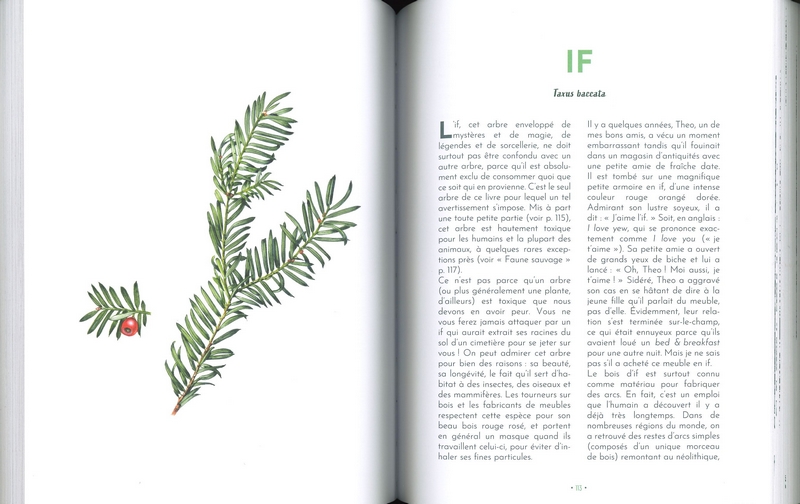 IF

Taxus baccata

L'if, cet arbre enveloppé de mystères et de magie, de légendes et de sorcellerie, ne doit surtout pas être confondu avec un autre arbre, parce qu'il est absolument exclu de consommer quoi que ce soit qui en provienne. C'est le seul arbre de ce livre pour lequel un tel avertissement s'impose. Mis à part une toute petite partie (voir p. 115), cet arbre est hautement toxique pour les humains et la plupart des animaux, à quelques rares exceptions près (voir « Faune sauvage » p. 117).

Ce n'est pas parce qu'un arbre (ou plus généralement une plante, d'ailleurs) est toxique que nous devons en avoir peur. Vous ne vous ferez jamais attaquer par un if qui aurait extrait ses racines du sol d'un cimetière pour se jeter sur vous ! On peut admirer cet arbre pour bien des raisons : sa beauté, sa longévité, le fait qu'il sert d'habitat à des insectes, des oiseaux et des mammifères. Les tourneurs sur bois et les fabricants de meubles respectent cette espèce pour son beau bois rouge rosé, et portent en général un masque quand ils travaillent celui-ci, pour éviter d'inhaler ses fines particules.

Il y a quelques années, Theo, un de mes bons amis, a vécu un moment embarrassant tandis qu'il fouinait dans un magasin d'antiquités avec une petite amie de fraîche date. Il est tombé sur une magnifique petite armoire en if, d'une intense couleur rouge orangé dorée. Admirant son lustre soyeux, il a dit : « J'aime l'if. » Soit, en anglais : I love yew, qui se prononce exactement comme I love you (« je t'aime »). Sa petite amie a ouvert de grands yeux de biche et lui a lancé : « Oh, Theo ! Moi aussi, je t'aime ! » Sidéré, Theo a aggravé son cas en se hâtant de dire à la jeune fille qu'il parlait du meuble, pas d'elle. Évidemment, leur relation s'est terminée sur-le-champ, ce qui était ennuyeux parce qu'ils avaient loué un bed & breakfast pour une autre nuit. Mais je ne sais pas s'il a acheté ce meuble en if.

Le bois d'if est surtout connu comme matériau pour fabriquer des arcs. En fait, c'est un emploi que l'humain a découvert il y a déjà très longtemps. Dans de nombreuses régions du monde, on a retrouvé des restes d'arcs simples (composés d'un unique morceau de bois) remontant au néolithique,

• 113 •